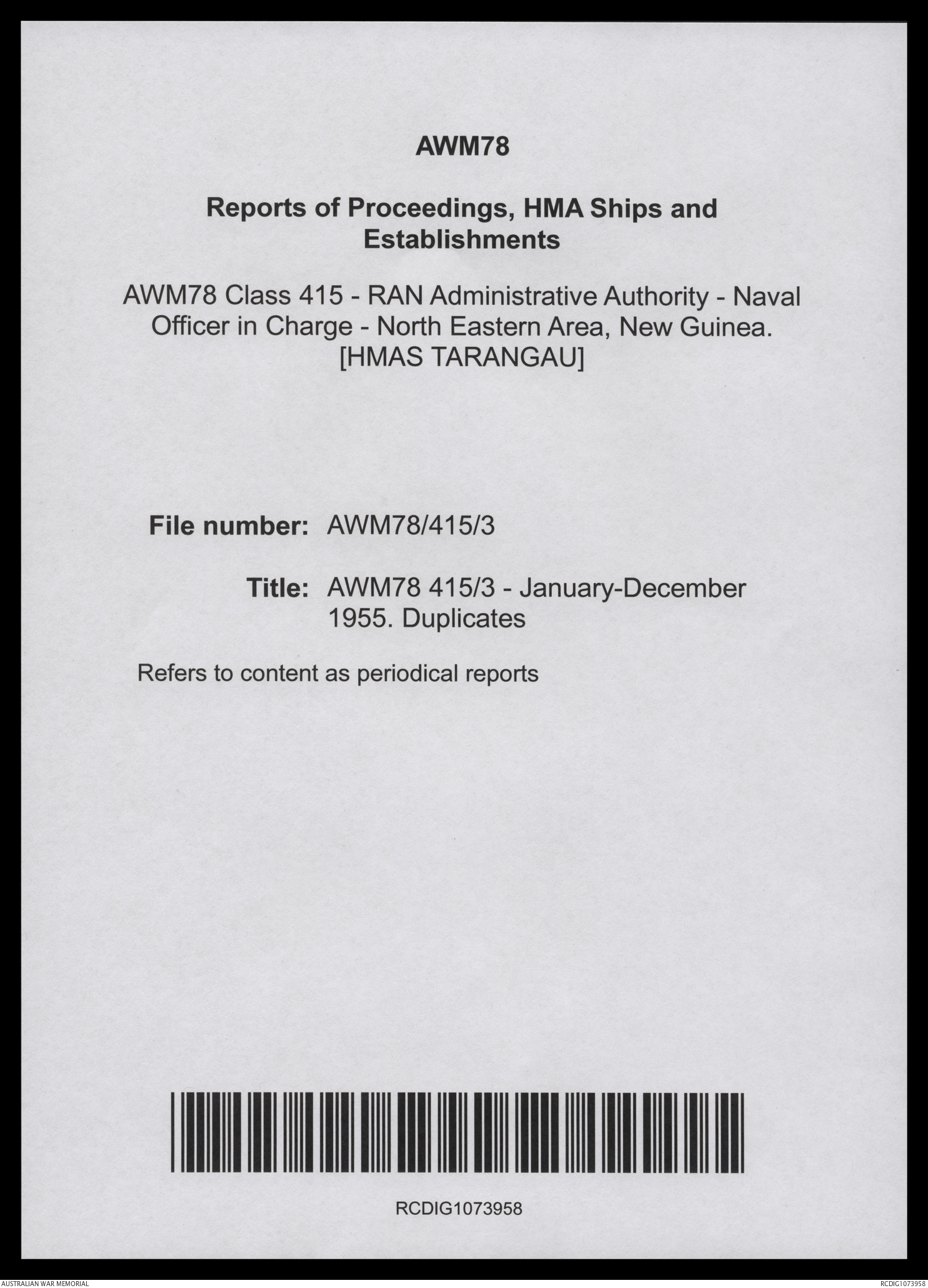 AWM78

Reports of Proceedings, HMA Ships and Establishments

AWM78 Class 415 - RAN Administrative Authority - Naval Officer in Charge - North Eastern Area, New Guinea. [HMAS TARANGAU]

File number: AWM78/415/3

Title: AWM78 415/3 - January-December 1955. Duplicates

Refers to content as periodical reports

RCDIG1073958

AUSTRALIAN WAR MEMORIAL

RCDIG1073958